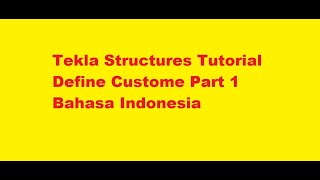 Tekla Structures Tutorial
Define Custome Part 1
Bahasa Indonesia